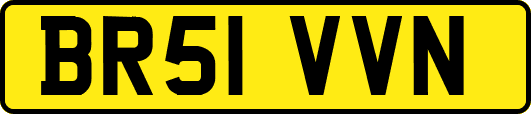 BR51 VVN